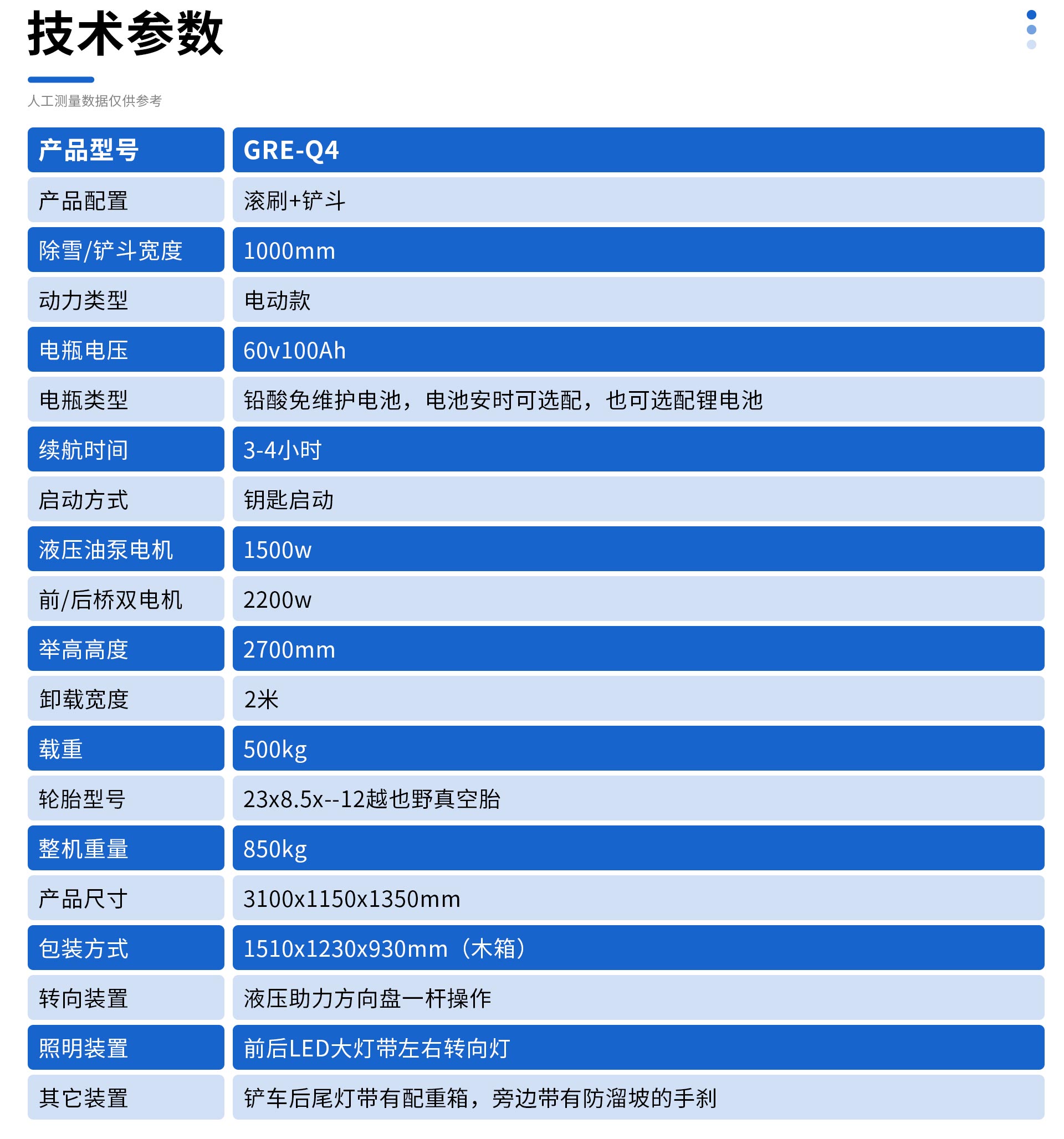 技术参数

人工测量数据仅供参考

| 产品型号 | GRE-Q4 |
|---|---|
| 产品配置 | 滚刷+铲斗 |
| 除雪/铲斗宽度 | 1000mm |
| 动力类型 | 电动款 |
| 电瓶电压 | 60v100Ah |
| 电瓶类型 | 铅酸免维护电池，电池安时可选配，也可选配锂电池 |
| 续航时间 | 3-4小时 |
| 启动方式 | 钥匙启动 |
| 液压油泵电机 | 1500w |
| 前/后桥双电机 | 2200w |
| 举高高度 | 2700mm |
| 卸载宽度 | 2米 |
| 载重 | 500kg |
| 轮胎型号 | 23x8.5x--12越也野真空胎 |
| 整机重量 | 850kg |
| 产品尺寸 | 3100x1150x1350mm |
| 包装方式 | 1510x1230x930mm（木箱） |
| 转向装置 | 液压助力方向盘一杆操作 |
| 照明装置 | 前后LED大灯带左右转向灯 |
| 其它装置 | 铲车后尾灯带有配重箱，旁边带有防溜坡的手刹 |